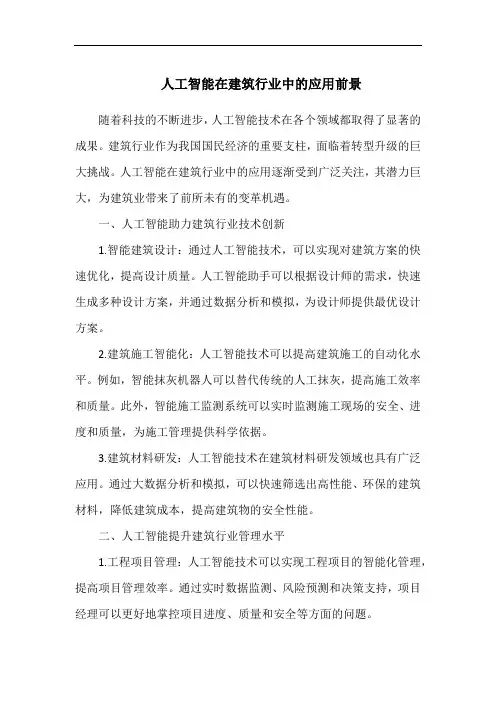 人工智能在建筑行业中的应用前景

随着科技的不断进步，人工智能技术在各个领域都取得了显著的成果。建筑行业作为我国国民经济的重要支柱，面临着转型升级的巨大挑战。人工智能在建筑行业中的应用逐渐受到广泛关注，其潜力巨大，为建筑业带来了前所未有的变革机遇。

一、人工智能助力建筑行业技术创新

1.智能建筑设计：通过人工智能技术，可以实现对建筑方案的快速优化，提高设计质量。人工智能助手可以根据设计师的需求，快速生成多种设计方案，并通过数据分析和模拟，为设计师提供最优设计方案。

2.建筑施工智能化：人工智能技术可以提高建筑施工的自动化水平。例如，智能抹灰机器人可以替代传统的人工抹灰，提高施工效率和质量。此外，智能施工监测系统可以实时监测施工现场的安全、进度和质量，为施工管理提供科学依据。

3.建筑材料研发：人工智能技术在建筑材料研发领域也具有广泛应用。通过大数据分析和模拟，可以快速筛选出高性能、环保的建筑材料，降低建筑成本，提高建筑物的安全性能。

二、人工智能提升建筑行业管理水平

1.工程项目管理：人工智能技术可以实现工程项目的智能化管理，提高项目管理效率。通过实时数据监测、风险预测和决策支持，项目经理可以更好地掌控项目进度、质量和安全等方面的问题。